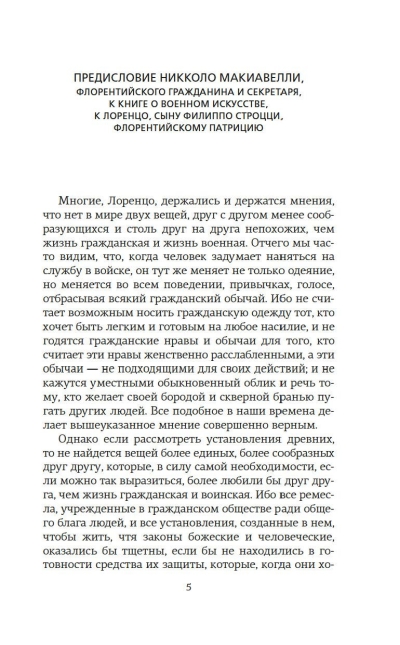 ПРЕДИСЛОВИЕ НИККОЛО МАКИАВЕЛЛИ,
ФЛОРЕНТИЙСКОГО ГРАЖДАНИНА И СЕКРЕТАРЯ,
К КНИГЕ О ВОЕННОМ ИСКУССТВЕ,
К ЛОРЕНЦО, СЫНУ ФИЛИППО СТРОЦЦИ,
ФЛОРЕНТИЙСКОМУ ПАТРИЦИЮ

Многие, Лоренцо, держались и держатся мнения, что нет в мире двух вещей, друг с другом менее сообразующихся и столь друг на друга непохожих, чем жизнь гражданская и жизнь военная. Отчего мы часто видим, что, когда человек задумает наняться на службу в войске, он тут же меняет не только одеяние, но меняется во всем поведении, привычках, голосе, отбрасывая всякий гражданский обычай. Ибо не считает возможным носить гражданскую одежду тот, кто хочет быть легким и готовым на любое насилие, и не годятся гражданские нравы и обычаи для того, кто считает эти нравы женственно расслабленными, а эти обычаи — не подходящими для своих действий; и не кажутся уместными обыкновенный облик и речь тому, кто желает своей бородой и скверной бранью пугать других людей. Все подобное в наши времена делает вышеуказанное мнение совершенно верным.

Однако если рассмотреть установления древних, то не найдется вещей более единых, более сообразных друг другу, которые, в силу самой необходимости, если можно так выразиться, более любили бы друг друга, чем жизнь гражданская и воинская. Ибо все ремесла, учрежденные в гражданском обществе ради общего блага людей, и все установления, созданные в нем, чтобы жить, чтя законы божеские и человеческие, оказались бы тщетны, если бы не находились в готовности средства их защиты, которые, когда они хо-

5